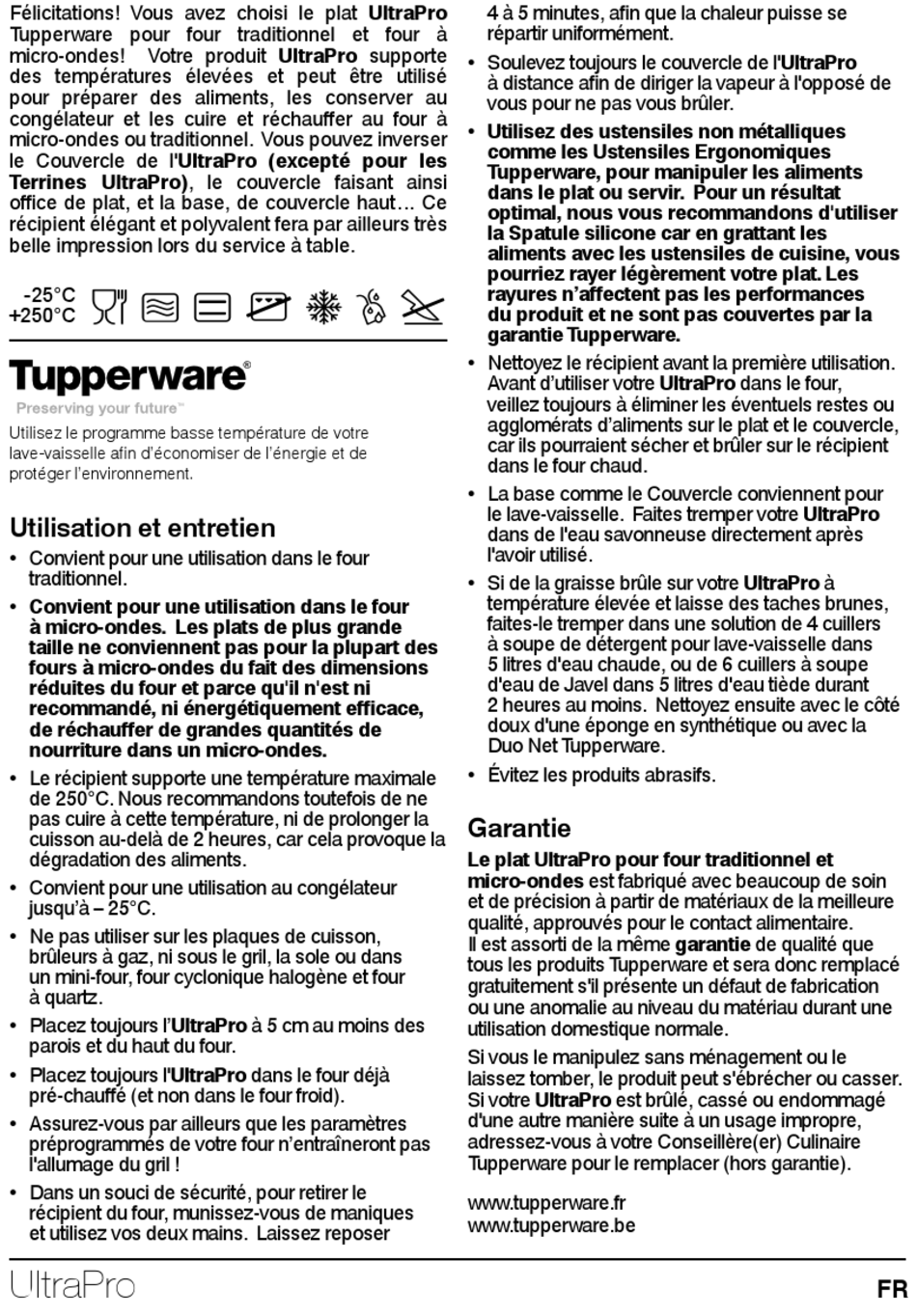 Félicitations! Vous avez choisi le plat UltraPro Tupperware pour four traditionnel et four à micro-ondes! Votre produit UltraPro supporte des températures élevées et peut être utilisé pour préparer des aliments, les conserver au congélateur et les cuire et réchauffer au four à micro-ondes ou traditionnel. Vous pouvez inverser le Couvercle de l'UltraPro (excepté pour les Terrines UltraPro), le couvercle faisant ainsi office de plat, et la base, de couvercle haut... Ce récipient élégant et polyvalent fera par ailleurs très belle impression lors du service à table.

-25°C
+250°C

Tupperware®
Preserving your future™

Utilisez le programme basse température de votre lave-vaisselle afin d'économiser de l'énergie et de protéger l'environnement.

Utilisation et entretien

• Convient pour une utilisation dans le four traditionnel.

• Convient pour une utilisation dans le four à micro-ondes. Les plats de plus grande taille ne conviennent pas pour la plupart des fours à micro-ondes du fait des dimensions réduites du four et parce qu'il n'est ni recommandé, ni énergétiquement efficace, de réchauffer de grandes quantités de nourriture dans un micro-ondes.

• Le récipient supporte une température maximale de 250°C. Nous recommandons toutefois de ne pas cuire à cette température, ni de prolonger la cuisson au-delà de 2 heures, car cela provoque la dégradation des aliments.

• Convient pour une utilisation au congélateur jusqu'à – 25°C.

• Ne pas utiliser sur les plaques de cuisson, brûleurs à gaz, ni sous le gril, la sole ou dans un mini-four, four cyclonique halogène et four à quartz.

• Placez toujours l'UltraPro à 5 cm au moins des parois et du haut du four.

• Placez toujours l'UltraPro dans le four déjà pré-chauffé (et non dans le four froid).

• Assurez-vous par ailleurs que les paramètres préprogrammés de votre four n'entraîneront pas l'allumage du gril !

• Dans un souci de sécurité, pour retirer le récipient du four, munissez-vous de maniques et utilisez vos deux mains. Laissez reposer 4 à 5 minutes, afin que la chaleur puisse se répartir uniformément.

• Soulevez toujours le couvercle de l'UltraPro à distance afin de diriger la vapeur à l'opposé de vous pour ne pas vous brûler.

• Utilisez des ustensiles non métalliques comme les Ustensiles Ergonomiques Tupperware, pour manipuler les aliments dans le plat ou servir. Pour un résultat optimal, nous vous recommandons d'utiliser la Spatule silicone car en grattant les aliments avec les ustensiles de cuisine, vous pourriez rayer légèrement votre plat. Les rayures n'affectent pas les performances du produit et ne sont pas couvertes par la garantie Tupperware.

• Nettoyez le récipient avant la première utilisation. Avant d'utiliser votre UltraPro dans le four, veillez toujours à éliminer les éventuels restes ou agglomérats d'aliments sur le plat et le couvercle, car ils pourraient sécher et brûler sur le récipient dans le four chaud.

• La base comme le Couvercle conviennent pour le lave-vaisselle. Faites tremper votre UltraPro dans de l'eau savonneuse directement après l'avoir utilisé.

• Si de la graisse brûle sur votre UltraPro à température élevée et laisse des taches brunes, faites-le tremper dans une solution de 4 cuillers à soupe de détergent pour lave-vaisselle dans 5 litres d'eau chaude, ou de 6 cuillers à soupe d'eau de Javel dans 5 litres d'eau tiède durant 2 heures au moins. Nettoyez ensuite avec le côté doux d'une éponge en synthétique ou avec la Duo Net Tupperware.

• Évitez les produits abrasifs.

Garantie

Le plat UltraPro pour four traditionnel et micro-ondes est fabriqué avec beaucoup de soin et de précision à partir de matériaux de la meilleure qualité, approuvés pour le contact alimentaire. Il est assorti de la même garantie de qualité que tous les produits Tupperware et sera donc remplacé gratuitement s'il présente un défaut de fabrication ou une anomalie au niveau du matériau durant une utilisation domestique normale.

Si vous le manipulez sans ménagement ou le laissez tomber, le produit peut s'ébrécher ou casser. Si votre UltraPro est brûlé, cassé ou endommagé d'une autre manière suite à un usage impropre, adressez-vous à votre Conseillère(er) Culinaire Tupperware pour le remplacer (hors garantie).

www.tupperware.fr
www.tupperware.be

UltraPro
FR